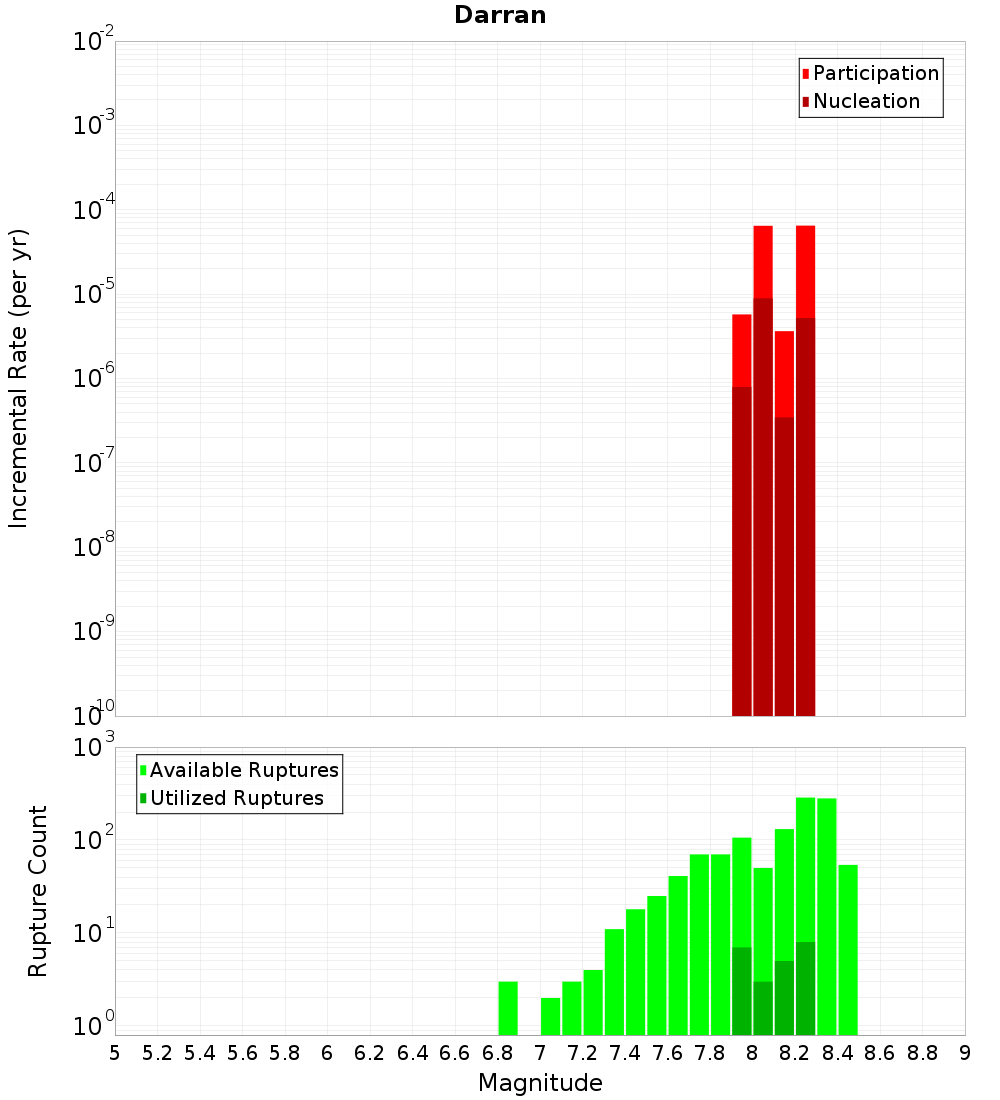 Darran

Participation
Nucleation

Incremental Rate (per yr)

$10^{-2}$
$10^{-3}$
$10^{-4}$
$10^{-5}$
$10^{-6}$
$10^{-7}$
$10^{-8}$
$10^{-9}$
$10^{-10}$

Available Ruptures
Utilized Ruptures

Rupture Count

$10^{3}$
$10^{2}$
$10^{1}$
$10^{0}$

5 5.2 5.4 5.6 5.8 6 6.2 6.4 6.6 6.8 7 7.2 7.4 7.6 7.8 8 8.2 8.4 8.6 8.8 9

Magnitude